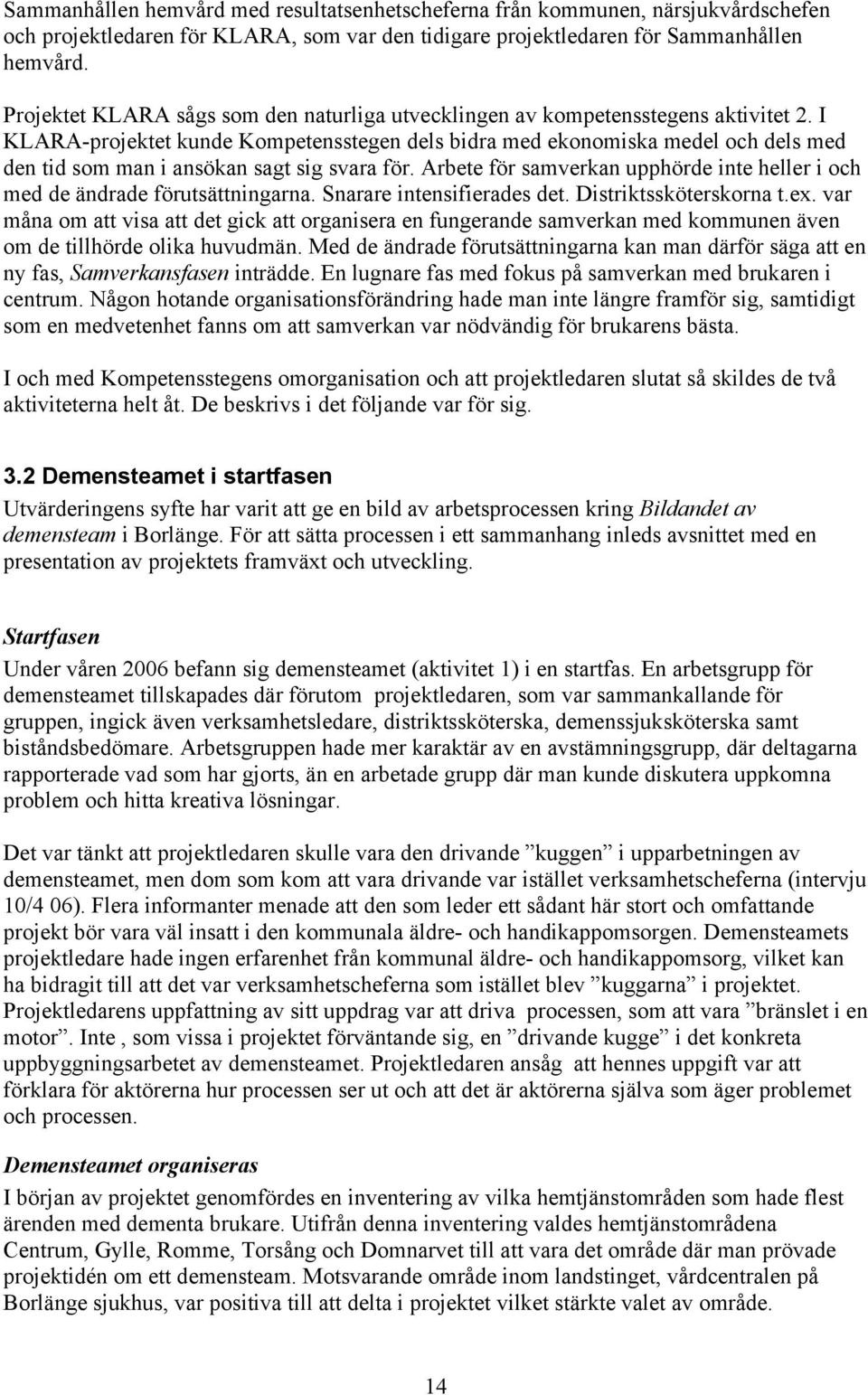 Sammanhållen hemvård med resultatsenhetscheferna från kommunen, närsjukvårdschefen och projektledaren för KLARA, som var den tidigare projektledaren för Sammanhållen hemvård.

Projektet KLARA sågs som den naturliga utvecklingen av kompetensstegens aktivitet 2. I KLARA-projektet kunde Kompetensstegen dels bidra med ekonomiska medel och dels med den tid som man i ansökan sagt sig svara för. Arbete för samverkan upphörde inte heller i och med de ändrade förutsättningarna. Snarare intensifierades det. Distriktssköterskorna t.ex. var måna om att visa att det gick att organisera en fungerande samverkan med kommunen även om de tillhörde olika huvudmän. Med de ändrade förutsättningarna kan man därför säga att en ny fas, Samverkansfasen inträdde. En lugnare fas med fokus på samverkan med brukaren i centrum. Någon hotande organisationsförändring hade man inte längre framför sig, samtidigt som en medvetenhet fanns om att samverkan var nödvändig för brukarens bästa.

I och med Kompetensstegens omorganisation och att projektledaren slutat så skildes de två aktiviteterna helt åt. De beskrivs i det följande var för sig.

3.2 Demensteamet i startfasen

Utvärderingens syfte har varit att ge en bild av arbetsprocessen kring Bildandet av demensteam i Borlänge. För att sätta processen i ett sammanhang inleds avsnittet med en presentation av projektets framväxt och utveckling.

Startfasen

Under våren 2006 befann sig demensteamet (aktivitet 1) i en startfas. En arbetsgrupp för demensteamet tillskapades där förutom projektledaren, som var sammankallande för gruppen, ingick även verksamhetsledare, distriktssköterska, demenssjuksköterska samt biståndsbedömare. Arbetsgruppen hade mer karaktär av en avstämningsgrupp, där deltagarna rapporterade vad som har gjorts, än en arbetade grupp där man kunde diskutera uppkomna problem och hitta kreativa lösningar.

Det var tänkt att projektledaren skulle vara den drivande ”kuggen” i upparbetningen av demensteamet, men dom som kom att vara drivande var istället verksamhetscheferna (intervju 10/4 06). Flera informanter menade att den som leder ett sådant här stort och omfattande projekt bör vara väl insatt i den kommunala äldre- och handikappomsorgen. Demensteamets projektledare hade ingen erfarenhet från kommunal äldre- och handikappomsorg, vilket kan ha bidragit till att det var verksamhetscheferna som istället blev ”kuggarna” i projektet. Projektledarens uppfattning av sitt uppdrag var att driva processen, som att vara ”bränslet i en motor”. Inte , som vissa i projektet förväntande sig, en ”drivande kugge” i det konkreta uppbyggningsarbetet av demensteamet. Projektledaren ansåg att hennes uppgift var att förklara för aktörerna hur processen ser ut och att det är aktörerna själva som äger problemet och processen.

Demensteamet organiseras

I början av projektet genomfördes en inventering av vilka hemtjänstområden som hade flest ärenden med dementa brukare. Utifrån denna inventering valdes hemtjänstområdena Centrum, Gylle, Romme, Torsång och Domnarvet till att vara det område där man prövade projektidén om ett demensteam. Motsvarande område inom landstinget, vårdcentralen på Borlänge sjukhus, var positiva till att delta i projektet vilket stärkte valet av område.

14